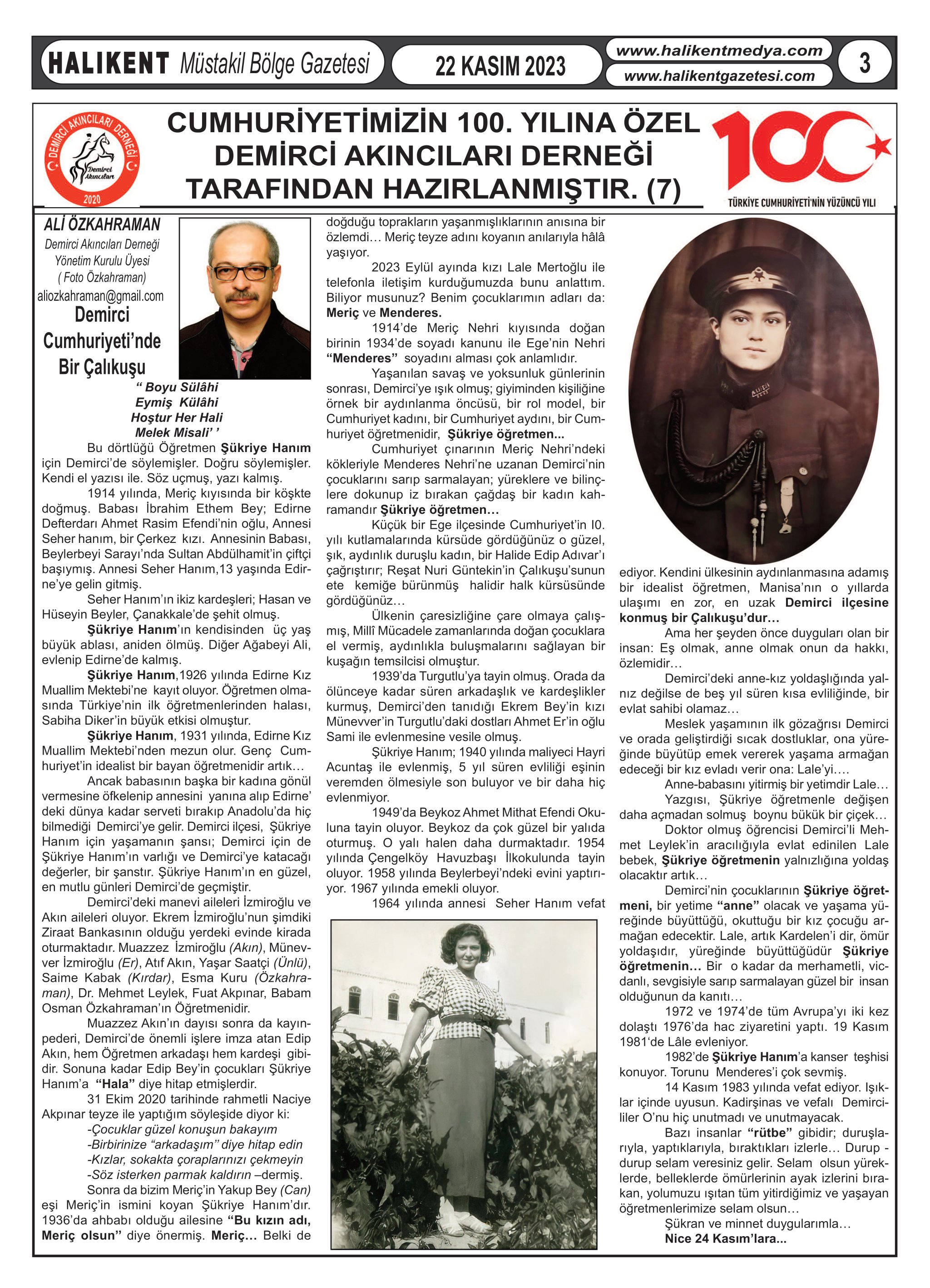 HALIKENT Müstakil Bölge Gazetesi

22 KASIM 2023

www.halikentmedya.com
www.halikentgazetesi.com

3

DEMİRCİ AKINCILARI DERNEĞİ
Demirci Akıncıları
2020

CUMHURİYETİMİZİN 100. YILINA ÖZEL DEMİRCİ AKINCILARI DERNEĞİ TARAFINDAN HAZIRLANMIŞTIR. (7)

100
TÜRKİYE CUMHURİYETİ'NİN YÜZÜNCÜ YILI

ALİ ÖZKAHRAMAN
Demirci Akıncıları Derneği
Yönetim Kurulu Üyesi
( Foto Özkahraman)
aliozkahraman@gmail.com

Demirci Cumhuriyeti'nde Bir Çalıkuşu

" Boyu Sülâhi
Eymiş Külâhi
Hoştur Her Hali
Melek Misali' '

Bu dörtlüğü Öğretmen Şükriye Hanım için Demirci'de söylemişler. Doğru söylemişler. Kendi el yazısı ile. Söz uçmuş, yazı kalmış.

1914 yılında, Meriç kıyısında bir köşkte doğmuş. Babası İbrahim Ethem Bey; Edirne Defterdarı Ahmet Rasim Efendi'nin oğlu, Annesi Seher hanım, bir Çerkez kızı. Annesinin Babası, Beylerbeyi Sarayı'nda Sultan Abdülhamit'in çiftçi başıymış. Annesi Seher Hanım,13 yaşında Edirne'ye gelin gitmiş.

Seher Hanım'ın ikiz kardeşleri; Hasan ve Hüseyin Beyler, Çanakkale'de şehit olmuş.

Şükriye Hanım'ın kendisinden üç yaş büyük ablası, aniden ölmüş. Diğer Ağabeyi Ali, evlenip Edirne'de kalmış.

Şükriye Hanım,1926 yılında Edirne Kız Muallim Mektebi'ne kayıt oluyor. Öğretmen olmasında Türkiye'nin ilk öğretmenlerinden halası, Sabiha Diker'in büyük etkisi olmuştur.

Şükriye Hanım, 1931 yılında, Edirne Kız Muallim Mektebi'nden mezun olur. Genç Cumhuriyet'in idealist bir bayan öğretmenidir artık…

Ancak babasının başka bir kadına gönül vermesine öfkelenip annesini yanına alıp Edirne' deki dünya kadar serveti bırakıp Anadolu'da hiç bilmediği Demirci'ye gelir. Demirci ilçesi, Şükriye Hanım için yaşamanın şansı; Demirci için de Şükriye Hanım'ın varlığı ve Demirci'ye katacağı değerler, bir şanstır. Şükriye Hanım'ın en güzel, en mutlu günleri Demirci'de geçmiştir.

Demirci'deki manevi aileleri İzmiroğlu ve Akın aileleri oluyor. Ekrem İzmiroğlu'nun şimdiki Ziraat Bankasının olduğu yerdeki evinde kirada oturmaktadır. Muazzez İzmiroğlu (Akın), Münevver İzmiroğlu (Er), Atıf Akın, Yaşar Saatçi (Ünlü), Saime Kabak (Kırdar), Esma Kuru (Özkahraman), Dr. Mehmet Leylek, Fuat Akpınar, Babam Osman Özkahraman'ın Öğretmenidir.

Muazzez Akın'ın dayısı sonra da kayınpederi, Demirci'de önemli işlere imza atan Edip Akın, hem Öğretmen arkadaşı hem kardeşi gibidir. Sonuna kadar Edip Bey'in çocukları Şükriye Hanım'a "Hala" diye hitap etmişlerdir.

31 Ekim 2020 tarihinde rahmetli Naciye Akpınar teyze ile yaptığım söyleşide diyor ki:
-Çocuklar güzel konuşun bakayım
-Birbirinize "arkadaşım" diye hitap edin
-Kızlar, sokakta çoraplarınızı çekmeyin
-Söz isterken parmak kaldırın –dermiş.

Sonra da bizim Meriç'in Yakup Bey (Can) eşi Meriç'in ismini koyan Şükriye Hanım'dır. 1936'da ahbabı olduğu ailesine "Bu kızın adı, Meriç olsun" diye önermiş. Meriç… Belki de doğduğu toprakların yaşanmışlıklarının anısına bir özlemdi… Meriç teyze adını koyanın anılarıyla hâlâ yaşıyor.

2023 Eylül ayında kızı Lale Mertoğlu ile telefonla iletişim kurduğumuzda bunu anlattım. Biliyor musunuz? Benim çocuklarımın adları da: Meriç ve Menderes.

1914'de Meriç Nehri kıyısında doğan birinin 1934'de soyadı kanunu ile Ege'nin Nehri "Menderes" soyadını alması çok anlamlıdır.

Yaşanılan savaş ve yoksunluk günlerinin sonrası, Demirci'ye ışık olmuş; giyiminden kişiliğine örnek bir aydınlanma öncüsü, bir rol model, bir Cumhuriyet kadını, bir Cumhuriyet aydını, bir Cumhuriyet öğretmenidir, Şükriye öğretmen...

Cumhuriyet çınarının Meriç Nehri'ndeki kökleriyle Menderes Nehri'ne uzanan Demirci'nin çocuklarını sarıp sarmalayan; yüreklere ve bilinçlere dokunup iz bırakan çağdaş bir kadın kahramandır Şükriye öğretmen…

Küçük bir Ege ilçesinde Cumhuriyet'in I0. yılı kutlamalarında kürsüde gördüğünüz o güzel, şık, aydınlık duruşlu kadın, bir Halide Edip Adıvar'ı çağrıştırır; Reşat Nuri Güntekin'in Çalıkuşu'sunun ete kemiğe bürünmüş halidir halk kürsüsünde gördüğünüz…

Ülkenin çaresizliğine çare olmaya çalışmış, Millî Mücadele zamanlarında doğan çocuklara el vermiş, aydınlıkla buluşmalarını sağlayan bir kuşağın temsilcisi olmuştur.

1939'da Turgutlu'ya tayin olmuş. Orada da ölünceye kadar süren arkadaşlık ve kardeşlikler kurmuş, Demirci'den tanıdığı Ekrem Bey'in kızı Münevver'in Turgutlu'daki dostları Ahmet Er'in oğlu Sami ile evlenmesine vesile olmuş.

Şükriye Hanım; 1940 yılında maliyeci Hayri Acuntaş ile evlenmiş, 5 yıl süren evliliği eşinin veremden ölmesiyle son buluyor ve bir daha hiç evlenmiyor.

1949'da Beykoz Ahmet Mithat Efendi Okuluna tayin oluyor. Beykoz da çok güzel bir yalıda oturmuş. O yalı halen daha durmaktadır. 1954 yılında Çengelköy Havuzbaşı İlkokulunda tayin oluyor. 1958 yılında Beylerbeyi'ndeki evini yaptırıyor. 1967 yılında emekli oluyor.

1964 yılında annesi Seher Hanım vefat ediyor. Kendini ülkesinin aydınlanmasına adamış bir idealist öğretmen, Manisa'nın o yıllarda ulaşımı en zor, en uzak Demirci ilçesine konmuş bir Çalıkuşu'dur…

Ama her şeyden önce duyguları olan bir insan: Eş olmak, anne olmak onun da hakkı, özlemidir…

Demirci'deki anne-kız yoldaşlığında yalnız değilse de beş yıl süren kısa evliliğinde, bir evlat sahibi olamaz…

Meslek yaşamının ilk gözağrısı Demirci ve orada geliştirdiği sıcak dostluklar, ona yüreğinde büyütüp emek vererek yaşama armağan edeceği bir kız evladı verir ona: Lale'yi….

Anne-babasını yitirmiş bir yetimdir Lale…

Yazgısı, Şükriye öğretmenle değişen daha açmadan solmuş boynu bükük bir çiçek…

Doktor olmuş öğrencisi Demirci'li Mehmet Leylek'in aracılığıyla evlat edinilen Lale bebek, Şükriye öğretmenin yalnızlığına yoldaş olacaktır artık…

Demirci'nin çocuklarının Şükriye öğretmeni, bir yetime "anne" olacak ve yaşama yüreğinde büyüttüğü, okuttuğu bir kız çocuğu armağan edecektir. Lale, artık Kardelen'i dir, ömür yoldaşıdır, yüreğinde büyüttüğüdür Şükriye öğretmenin… Bir o kadar da merhametli, vicdanlı, sevgisiyle sarıp sarmalayan güzel bir insan olduğunun da kanıtı…

1972 ve 1974'de tüm Avrupa'yı iki kez dolaştı 1976'da hac ziyaretini yaptı. 19 Kasım 1981'de Lâle evleniyor.

1982'de Şükriye Hanım'a kanser teşhisi konuyor. Torunu Menderes'i çok sevmiş.

14 Kasım 1983 yılında vefat ediyor. Işıklar içinde uyusun. Kadirşinas ve vefalı Demircililer O'nu hiç unutmadı ve unutmayacak.

Bazı insanlar "rütbe" gibidir; duruşlarıyla, yaptıklarıyla, bıraktıkları izlerle… Durup - durup selam veresiniz gelir. Selam olsun yüreklerde, belleklerde ömürlerinin ayak izlerini bırakan, yolumuzu ışıtan tüm yitirdiğimiz ve yaşayan öğretmenlerimize selam olsun…

Şükran ve minnet duygularımla…
Nice 24 Kasım'lara...